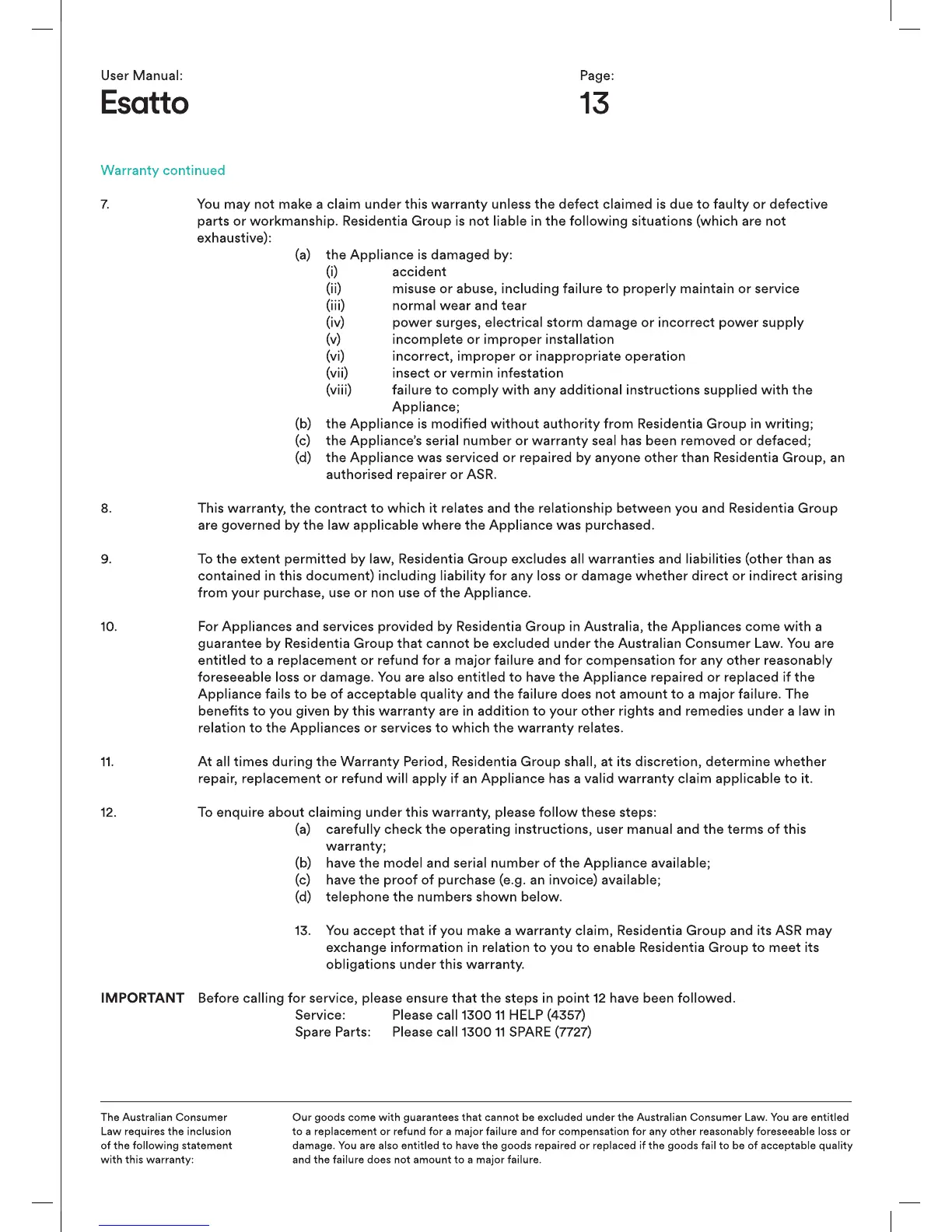 User Manual:
Esatto

Page:
13

Warranty continued

7. You may not make a claim under this warranty unless the defect claimed is due to faulty or defective parts or workmanship. Residentia Group is not liable in the following situations (which are not exhaustive):
(a) the Appliance is damaged by:
(i) accident
(ii) misuse or abuse, including failure to properly maintain or service
(iii) normal wear and tear
(iv) power surges, electrical storm damage or incorrect power supply
(v) incomplete or improper installation
(vi) incorrect, improper or inappropriate operation
(vii) insect or vermin infestation
(viii) failure to comply with any additional instructions supplied with the Appliance;
(b) the Appliance is modified without authority from Residentia Group in writing;
(c) the Appliance's serial number or warranty seal has been removed or defaced;
(d) the Appliance was serviced or repaired by anyone other than Residentia Group, an authorised repairer or ASR.

8. This warranty, the contract to which it relates and the relationship between you and Residentia Group are governed by the law applicable where the Appliance was purchased.

9. To the extent permitted by law, Residentia Group excludes all warranties and liabilities (other than as contained in this document) including liability for any loss or damage whether direct or indirect arising from your purchase, use or non use of the Appliance.

10. For Appliances and services provided by Residentia Group in Australia, the Appliances come with a guarantee by Residentia Group that cannot be excluded under the Australian Consumer Law. You are entitled to a replacement or refund for a major failure and for compensation for any other reasonably foreseeable loss or damage. You are also entitled to have the Appliance repaired or replaced if the Appliance fails to be of acceptable quality and the failure does not amount to a major failure. The benefits to you given by this warranty are in addition to your other rights and remedies under a law in relation to the Appliances or services to which the warranty relates.

11. At all times during the Warranty Period, Residentia Group shall, at its discretion, determine whether repair, replacement or refund will apply if an Appliance has a valid warranty claim applicable to it.

12. To enquire about claiming under this warranty, please follow these steps:
(a) carefully check the operating instructions, user manual and the terms of this warranty;
(b) have the model and serial number of the Appliance available;
(c) have the proof of purchase (e.g. an invoice) available;
(d) telephone the numbers shown below.

13. You accept that if you make a warranty claim, Residentia Group and its ASR may exchange information in relation to you to enable Residentia Group to meet its obligations under this warranty.

IMPORTANT Before calling for service, please ensure that the steps in point 12 have been followed.
Service: Please call 1300 11 HELP (4357)
Spare Parts: Please call 1300 11 SPARE (7727)

The Australian Consumer Law requires the inclusion of the following statement with this warranty:

Our goods come with guarantees that cannot be excluded under the Australian Consumer Law. You are entitled to a replacement or refund for a major failure and for compensation for any other reasonably foreseeable loss or damage. You are also entitled to have the goods repaired or replaced if the goods fail to be of acceptable quality and the failure does not amount to a major failure.